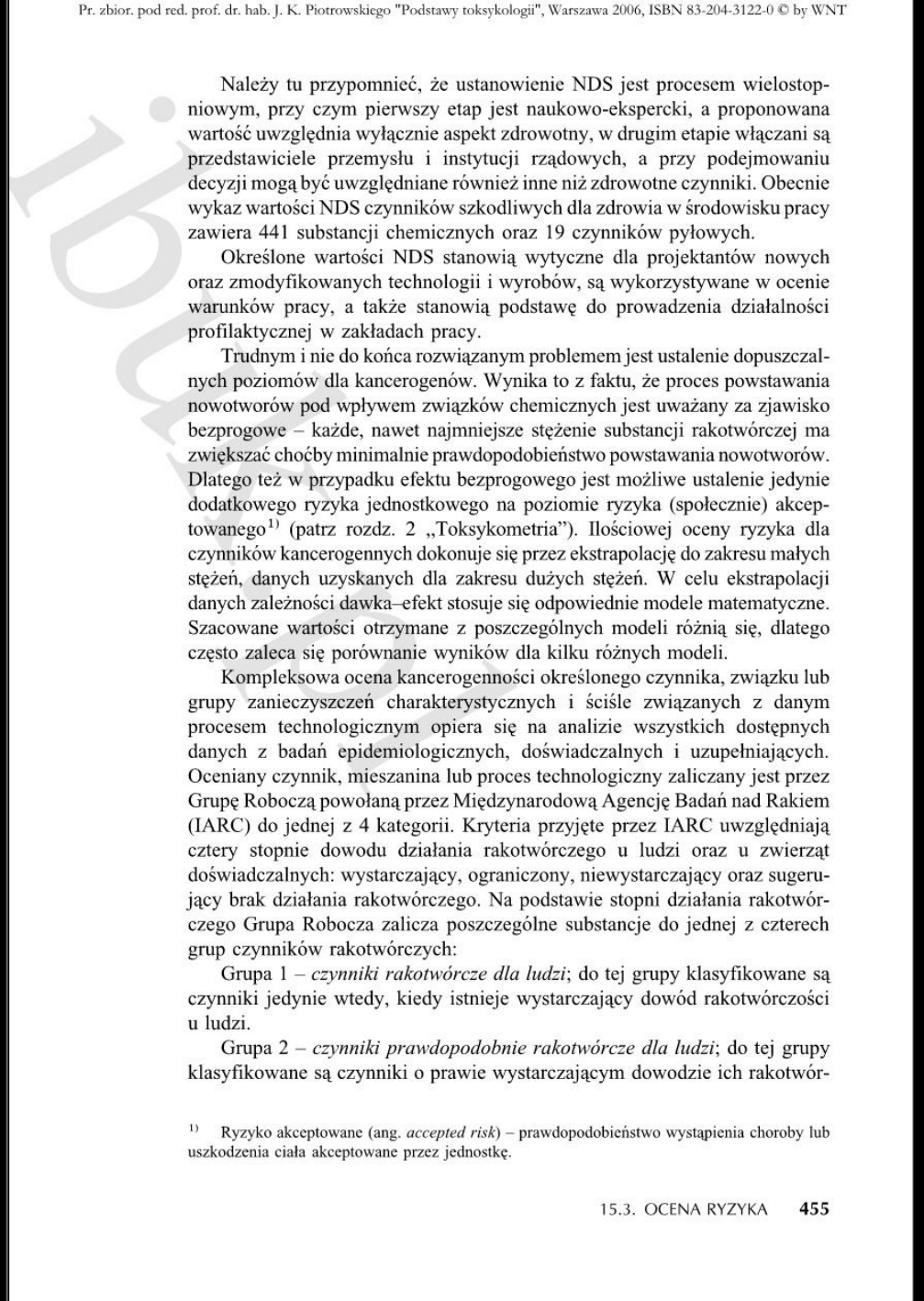 Pr. zbior. pod red. prof. dr. hab. J. K. Piotrowskiego "Podstawy toksykologii", Warszawa 2006, ISBN 83-204-3122-0 © by WNT

Należy tu przypomnieć, że ustanowienie NDS jest procesem wielostopniowym, przy czym pierwszy etap jest naukowo-ekspercki, a proponowana wartość uwzględnia wyłącznie aspekt zdrowotny, w drugim etapie włączani są przedstawiciele przemysłu i instytucji rządowych, a przy podejmowaniu decyzji mogą być uwzględniane również inne niż zdrowotne czynniki. Obecnie wykaz wartości NDS czynników szkodliwych dla zdrowia w środowisku pracy zawiera 441 substancji chemicznych oraz 19 czynników pyłowych.

Określone wartości NDS stanowią wytyczne dla projektantów nowych oraz zmodyfikowanych technologii i wyrobów, są wykorzystywane w ocenie warunków pracy, a także stanowią podstawę do prowadzenia działalności profilaktycznej w zakładach pracy.

Trudnym i nie do końca rozwiązanym problemem jest ustalenie dopuszczalnych poziomów dla kancerogenów. Wynika to z faktu, że proces powstawania nowotworów pod wpływem związków chemicznych jest uważany za zjawisko bezprogowe – każde, nawet najmniejsze stężenie substancji rakotwórczej ma zwiększać choćby minimalnie prawdopodobieństwo powstawania nowotworów. Dlatego też w przypadku efektu bezprogowego jest możliwe ustalenie jedynie dodatkowego ryzyka jednostkowego na poziomie ryzyka (społecznie) akceptowanego$^{1)}$ (patrz rozdz. 2 „Toksykometria"). Ilościowej oceny ryzyka dla czynników kancerogennych dokonuje się przez ekstrapolację do zakresu małych stężeń, danych uzyskanych dla zakresu dużych stężeń. W celu ekstrapolacji danych zależności dawka–efekt stosuje się odpowiednie modele matematyczne. Szacowane wartości otrzymane z poszczególnych modeli różnią się, dlatego często zaleca się porównanie wyników dla kilku różnych modeli.

Kompleksowa ocena kancerogenności określonego czynnika, związku lub grupy zanieczyszczeń charakterystycznych i ściśle związanych z danym procesem technologicznym opiera się na analizie wszystkich dostępnych danych z badań epidemiologicznych, doświadczalnych i uzupełniających. Oceniany czynnik, mieszanina lub proces technologiczny zaliczany jest przez Grupę Roboczą powołaną przez Międzynarodową Agencję Badań nad Rakiem (IARC) do jednej z 4 kategorii. Kryteria przyjęte przez IARC uwzględniają cztery stopnie dowodu działania rakotwórczego u ludzi oraz u zwierząt doświadczalnych: wystarczający, ograniczony, niewystarczający oraz sugerujący brak działania rakotwórczego. Na podstawie stopni działania rakotwórczego Grupa Robocza zalicza poszczególne substancje do jednej z czterech grup czynników rakotwórczych:

Grupa 1 – czynniki rakotwórcze dla ludzi; do tej grupy klasyfikowane są czynniki jedynie wtedy, kiedy istnieje wystarczający dowód rakotwórczości u ludzi.

Grupa 2 – czynniki prawdopodobnie rakotwórcze dla ludzi; do tej grupy klasyfikowane są czynniki o prawie wystarczającym dowodzie ich rakotwór-

$^{1)}$ Ryzyko akceptowane (ang. accepted risk) – prawdopodobieństwo wystąpienia choroby lub uszkodzenia ciała akceptowane przez jednostkę.

15.3. OCENA RYZYKA 455